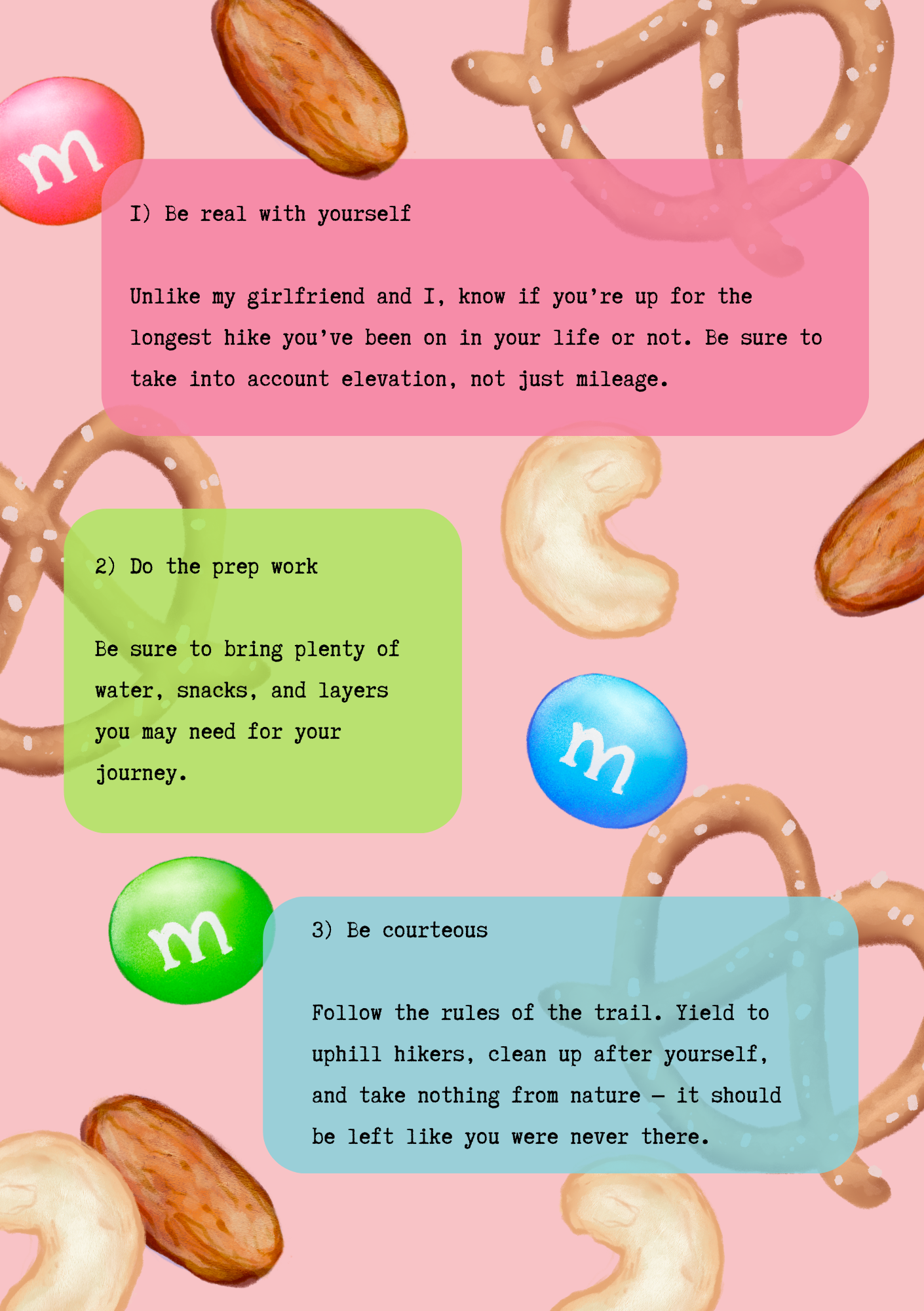 m

I) Be real with yourself

Unlike my girlfriend and I, know if you're up for the longest hike you've been on in your life or not. Be sure to take into account elevation, not just mileage.

2) Do the prep work

Be sure to bring plenty of water, snacks, and layers you may need for your journey.

m

m

3) Be courteous

Follow the rules of the trail. Yield to uphill hikers, clean up after yourself, and take nothing from nature – it should be left like you were never there.